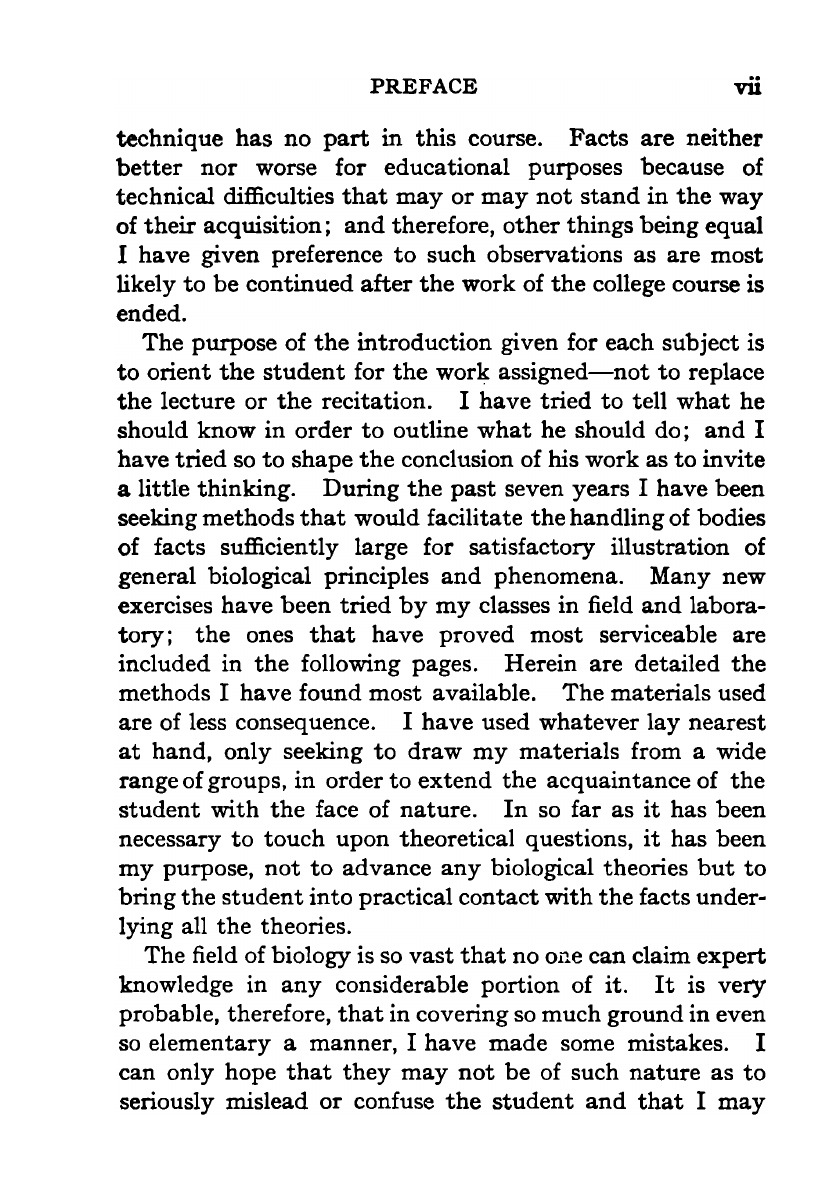 PREFACE vii

technique has no part in this course. Facts are neither better nor worse for educational purposes because of technical difficulties that may or may not stand in the way of their acquisition; and therefore, other things being equal I have given preference to such observations as are most likely to be continued after the work of the college course is ended.

The purpose of the introduction given for each subject is to orient the student for the work assigned—not to replace the lecture or the recitation. I have tried to tell what he should know in order to outline what he should do; and I have tried so to shape the conclusion of his work as to invite a little thinking. During the past seven years I have been seeking methods that would facilitate the handling of bodies of facts sufficiently large for satisfactory illustration of general biological principles and phenomena. Many new exercises have been tried by my classes in field and laboratory; the ones that have proved most serviceable are included in the following pages. Herein are detailed the methods I have found most available. The materials used are of less consequence. I have used whatever lay nearest at hand, only seeking to draw my materials from a wide range of groups, in order to extend the acquaintance of the student with the face of nature. In so far as it has been necessary to touch upon theoretical questions, it has been my purpose, not to advance any biological theories but to bring the student into practical contact with the facts underlying all the theories.

The field of biology is so vast that no one can claim expert knowledge in any considerable portion of it. It is very probable, therefore, that in covering so much ground in even so elementary a manner, I have made some mistakes. I can only hope that they may not be of such nature as to seriously mislead or confuse the student and that I may